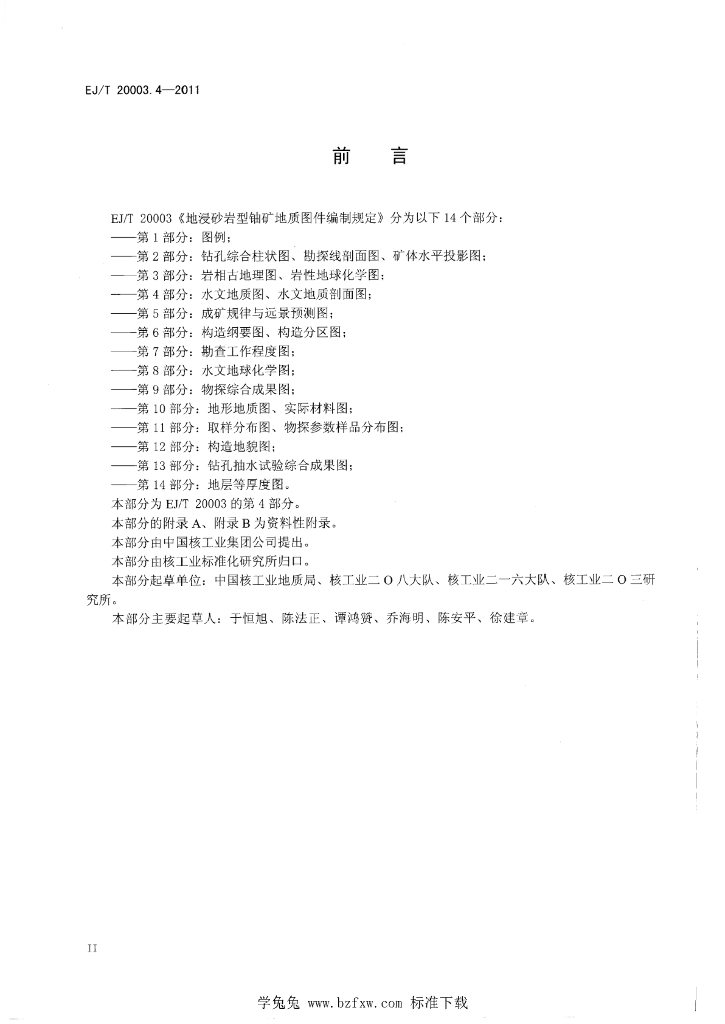 EJ/T 20003.4—2011

前　言

EJ/T 20003《地浸砂岩型铀矿地质图件编制规定》分为以下14个部分：
——第1部分：图例；
——第2部分：钻孔综合柱状图、勘探线剖面图、矿体水平投影图；
——第3部分：岩相古地理图、岩性地球化学图；
——第4部分：水文地质图、水文地质剖面图；
——第5部分：成矿规律与远景预测图；
——第6部分：构造纲要图、构造分区图；
——第7部分：勘查工作程度图；
——第8部分：水文地球化学图；
——第9部分：物探综合成果图；
——第10部分：地形地质图、实际材料图；
——第11部分：取样分布图、物探参数样品分布图；
——第12部分：构造地貌图；
——第13部分：钻孔抽水试验综合成果图；
——第14部分：地层等厚度图。
本部分为EJ/T 20003的第4部分。
本部分的附录A、附录B为资料性附录。
本部分由中国核工业集团公司提出。
本部分由核工业标准化研究所归口。
本部分起草单位：中国核工业地质局、核工业二O八大队、核工业二一六大队、核工业二O三研究所。
本部分主要起草人：于恒旭、陈法正、谭鸿赞、乔海明、陈安平、徐建章。

II

学兔兔 www.bzfxw.com 标准下载